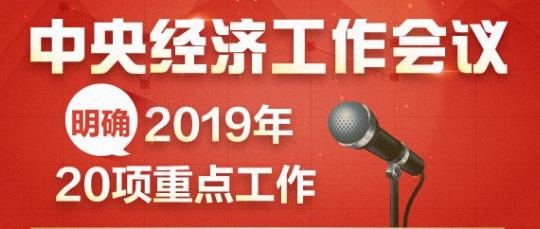 中央经济工作会议

明确 2019年
20项重点工作